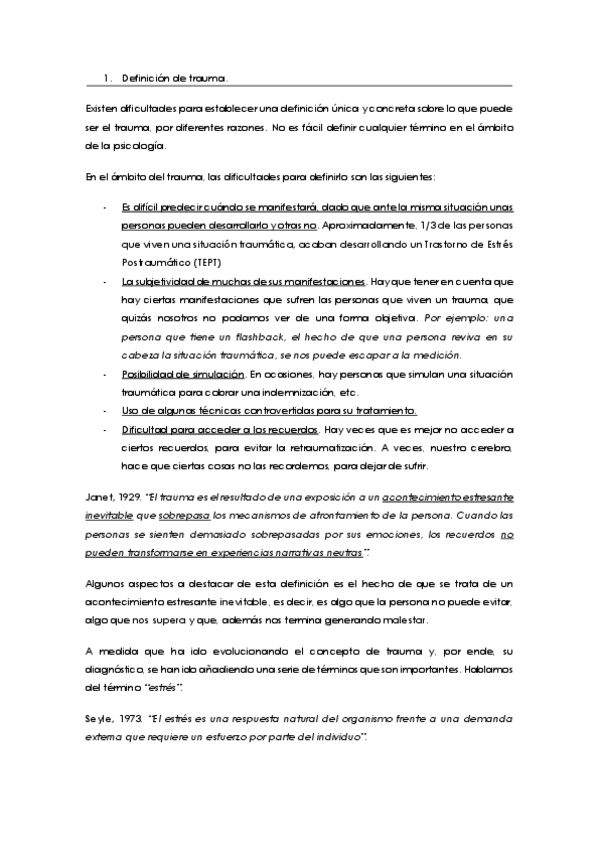 1. Definición de trauma.

Existen dificultades para establecer una definición única y concreta sobre lo que puede ser el trauma, por diferentes razones. No es fácil definir cualquier término en el ámbito de la psicología.

En el ámbito del trauma, las dificultades para definirlo son las siguientes:

- Es difícil predecir cuándo se manifestará, dado que ante la misma situación unas personas pueden desarrollarlo y otras no. Aproximadamente, 1/3 de las personas que viven una situación traumática, acaban desarrollando un Trastorno de Estrés Postraumático (TEPT)
- La subjetividad de muchas de sus manifestaciones. Hay que tener en cuenta que hay ciertas manifestaciones que sufren las personas que viven un trauma, que quizás nosotros no podamos ver de una forma objetiva. Por ejemplo: una persona que tiene un flashback, el hecho de que una persona reviva en su cabeza la situación traumática, se nos puede escapar a la medición.
- Posibilidad de simulación. En ocasiones, hay personas que simulan una situación traumática para cobrar una indemnización, etc.
- Uso de algunas técnicas controvertidas para su tratamiento.
- Dificultad para acceder a los recuerdos. Hay veces que es mejor no acceder a ciertos recuerdos, para evitar la retraumatización. A veces, nuestro cerebro, hace que ciertas cosas no las recordemos, para dejar de sufrir.

Janet, 1929. "El trauma es el resultado de una exposición a un acontecimiento estresante inevitable que sobrepasa los mecanismos de afrontamiento de la persona. Cuando las personas se sienten demasiado sobrepasadas por sus emociones, los recuerdos no pueden transformarse en experiencias narrativas neutras".

Algunos aspectos a destacar de esta definición es el hecho de que se trata de un acontecimiento estresante inevitable, es decir, es algo que la persona no puede evitar, algo que nos supera y que, además nos termina generando malestar.

A medida que ha ido evolucionando el concepto de trauma y, por ende, su diagnóstico, se han ido añadiendo una serie de términos que son importantes. Hablamos del término "estrés".

Seyle, 1973. "El estrés es una respuesta natural del organismo frente a una demanda externa que requiere un esfuerzo por parte del individuo".